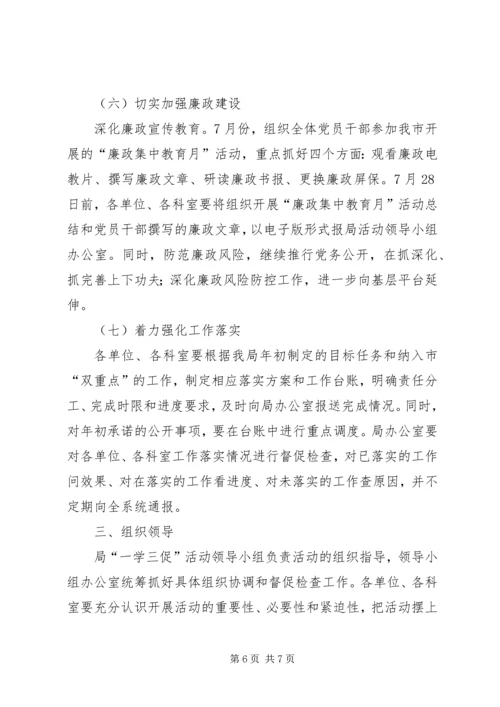 （六）切实加强廉政建设

深化廉政宣传教育。7月份，组织全体党员干部参加我市开展的“廉政集中教育月”活动，重点抓好四个方面：观看廉政电教片、撰写廉政文章、研读廉政书报、更换廉政屏保。7月28日前，各单位、各科室要将组织开展“廉政集中教育月”活动总结和党员干部撰写的廉政文章，以电子版形式报局活动领导小组办公室。同时，防范廉政风险，继续推行党务公开，在抓深化、抓完善上下功夫；深化廉政风险防控工作，进一步向基层平台延伸。

（七）着力强化工作落实

各单位、各科室要根据我局年初制定的目标任务和纳入市“双重点”的工作，制定相应落实方案和工作台账，明确责任分工、完成时限和进度要求，及时向局办公室报送完成情况。同时，对年初承诺的公开事项，要在台账中进行重点调度。局办公室要对各单位、各科室工作落实情况进行督促检查，对已落实的工作问效果、对在落实的工作看进度、对未落实的工作查原因，并不定期向全系统通报。

三、组织领导

局“一学三促”活动领导小组负责活动的组织指导，领导小组办公室统筹抓好具体组织协调和督促检查工作。各单位、各科室要充分认识开展活动的重要性、必要性和紧迫性，把活动摆上

第6页 共7页